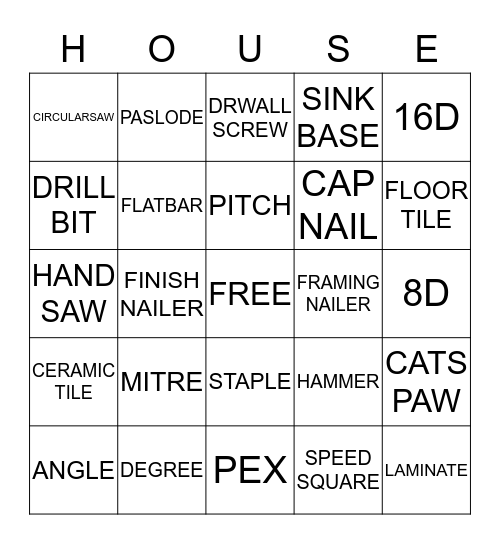 | H | O | U | S | E |
|---|---|---|---|---|
| CIRCULARSAW | PASLODE | DRWALL SCREW | SINK BASE | 16D |
| DRILL BIT | FLATBAR | PITCH | CAP NAIL | FLOOR TILE |
| HAND SAW | FINISH NAILER | FREE | FRAMING NAILER | 8D |
| CERAMIC TILE | MITRE | STAPLE | HAMMER | CATS PAW |
| ANGLE | DEGREE | PEX | SPEED SQUARE | LAMINATE |